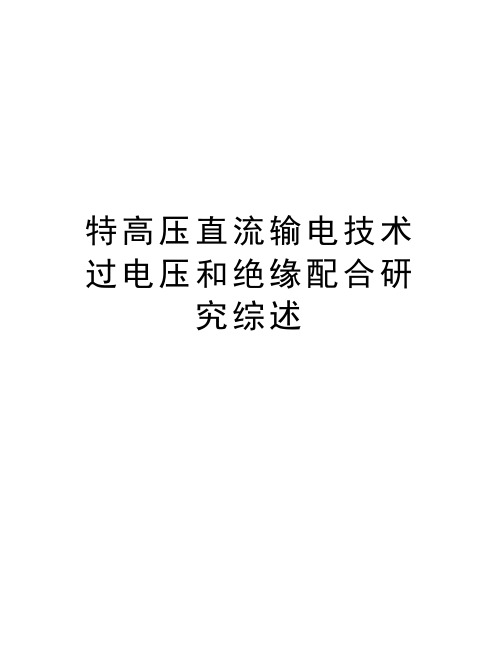 特高压直流输电技术过电压和绝缘配合研究综述